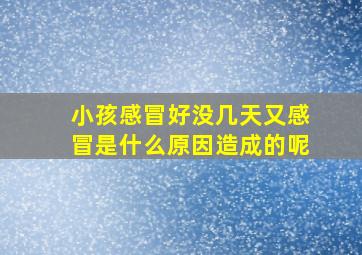 小孩感冒好没几天又感冒是什么原因造成的呢